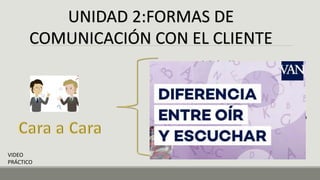 UNIDAD 2:FORMAS DE COMUNICACIÓN CON EL CLIENTE

Cara a Cara

VAN

DIFERENCIA ENTRE OÍR Y ESCUCHAR

VIDEO PRÁCTICO